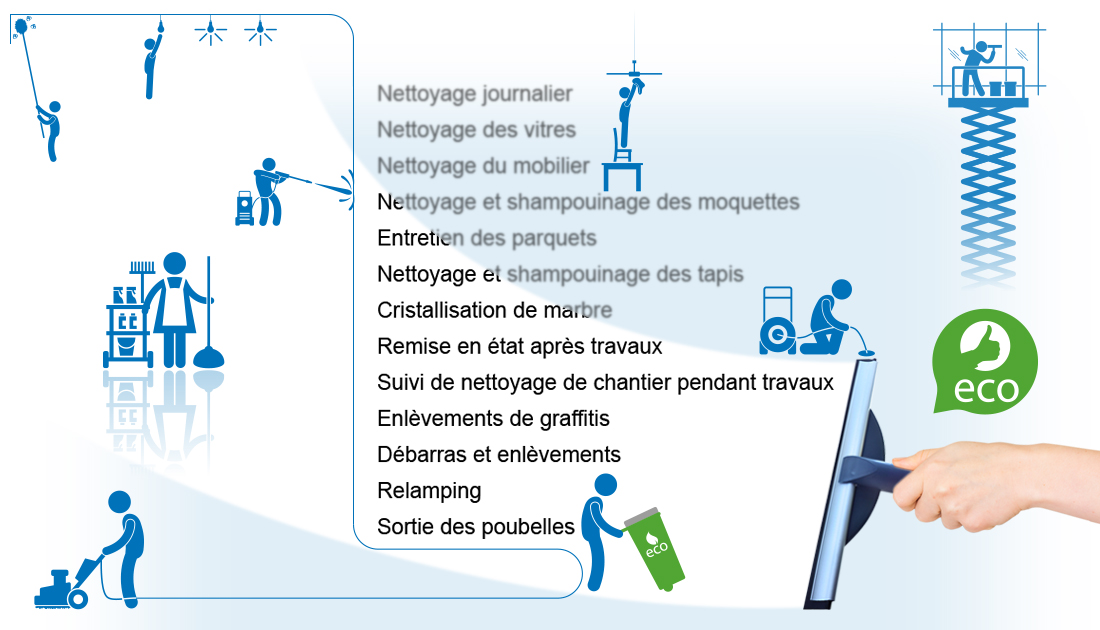 Nettoyage journalier
Nettoyage des vitres
Nettoyage du mobilier
Nettoyage et shampouinage des moquettes
Entretien des parquets
Nettoyage et shampouinage des tapis
Cristallisation de marbre
Remise en état après travaux
Suivi de nettoyage de chantier pendant travaux
Enlèvements de graffitis
Débarras et enlèvements
Relamping
Sortie des poubelles

eco

eco